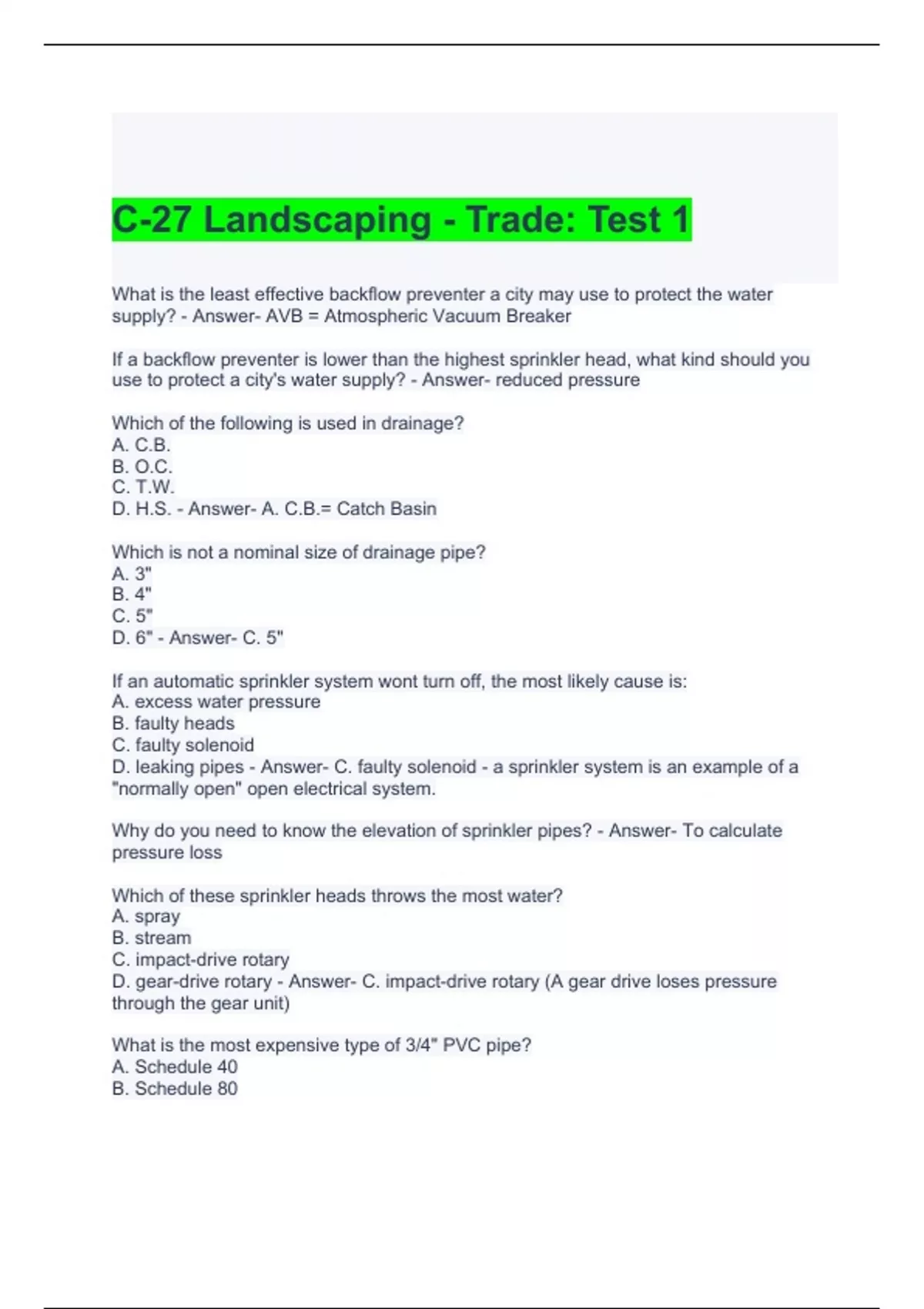 C-27 Landscaping - Trade: Test 1

What is the least effective backflow preventer a city may use to protect the water supply? - Answer- AVB = Atmospheric Vacuum Breaker

If a backflow preventer is lower than the highest sprinkler head, what kind should you use to protect a city's water supply? - Answer- reduced pressure

Which of the following is used in drainage?
A. C.B.
B. O.C.
C. T.W.
D. H.S. - Answer- A. C.B.= Catch Basin

Which is not a nominal size of drainage pipe?
A. 3"
B. 4"
C. 5"
D. 6" - Answer- C. 5"

If an automatic sprinkler system wont turn off, the most likely cause is:
A. excess water pressure
B. faulty heads
C. faulty solenoid
D. leaking pipes - Answer- C. faulty solenoid - a sprinkler system is an example of a "normally open" open electrical system.

Why do you need to know the elevation of sprinkler pipes? - Answer- To calculate pressure loss

Which of these sprinkler heads throws the most water?
A. spray
B. stream
C. impact-drive rotary
D. gear-drive rotary - Answer- C. impact-drive rotary (A gear drive loses pressure through the gear unit)

What is the most expensive type of 3/4" PVC pipe?
A. Schedule 40
B. Schedule 80